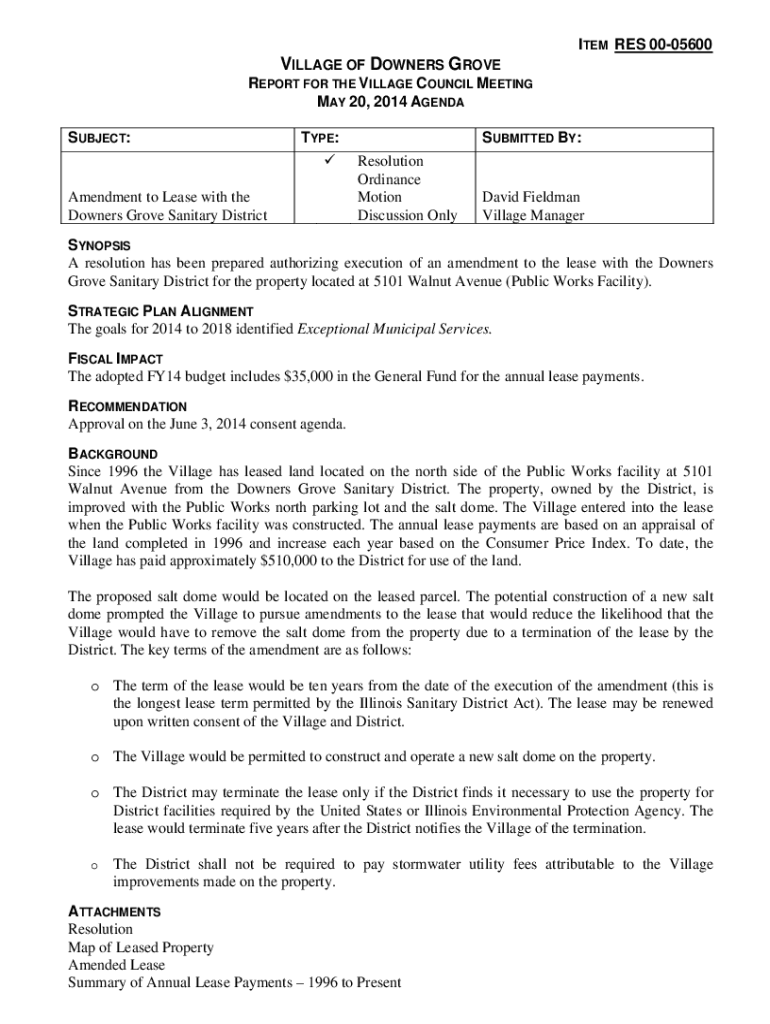 ITEM RES 00-05600

VILLAGE OF DOWNERS GROVE
REPORT FOR THE VILLAGE COUNCIL MEETING
MAY 20, 2014 AGENDA

| SUBJECT: | TYPE: | SUBMITTED BY: |
|---|---|---|
| Amendment to Lease with the Downers Grove Sanitary District | ✓ Resolution<br>Ordinance<br>Motion<br>Discussion Only | David Fieldman<br>Village Manager |

SYNOPSIS
A resolution has been prepared authorizing execution of an amendment to the lease with the Downers Grove Sanitary District for the property located at 5101 Walnut Avenue (Public Works Facility).

STRATEGIC PLAN ALIGNMENT
The goals for 2014 to 2018 identified Exceptional Municipal Services.

FISCAL IMPACT
The adopted FY14 budget includes $35,000 in the General Fund for the annual lease payments.

RECOMMENDATION
Approval on the June 3, 2014 consent agenda.

BACKGROUND
Since 1996 the Village has leased land located on the north side of the Public Works facility at 5101 Walnut Avenue from the Downers Grove Sanitary District. The property, owned by the District, is improved with the Public Works north parking lot and the salt dome. The Village entered into the lease when the Public Works facility was constructed. The annual lease payments are based on an appraisal of the land completed in 1996 and increase each year based on the Consumer Price Index. To date, the Village has paid approximately $510,000 to the District for use of the land.

The proposed salt dome would be located on the leased parcel. The potential construction of a new salt dome prompted the Village to pursue amendments to the lease that would reduce the likelihood that the Village would have to remove the salt dome from the property due to a termination of the lease by the District. The key terms of the amendment are as follows:

o The term of the lease would be ten years from the date of the execution of the amendment (this is the longest lease term permitted by the Illinois Sanitary District Act). The lease may be renewed upon written consent of the Village and District.

o The Village would be permitted to construct and operate a new salt dome on the property.

o The District may terminate the lease only if the District finds it necessary to use the property for District facilities required by the United States or Illinois Environmental Protection Agency. The lease would terminate five years after the District notifies the Village of the termination.

o The District shall not be required to pay stormwater utility fees attributable to the Village improvements made on the property.

ATTACHMENTS
Resolution
Map of Leased Property
Amended Lease
Summary of Annual Lease Payments – 1996 to Present